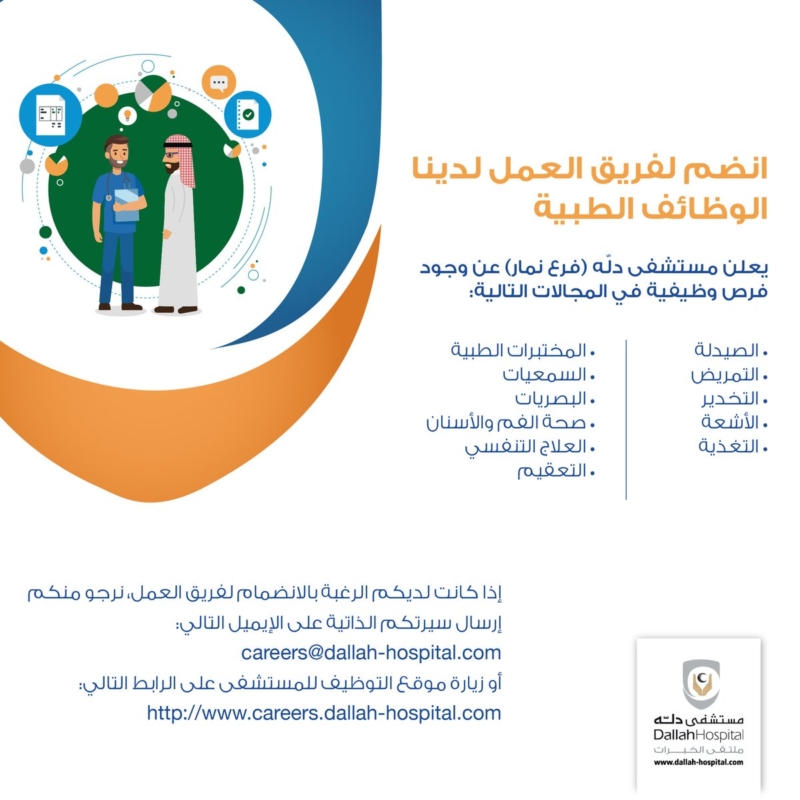 انضم لفريق العمل لدينا
الوظائف الطبية

يعلن مستشفى دلّه (فرع نمار) عن وجود فرص وظيفية في المجالات التالية:

• الصيدلة
• التمريض
• التخدير
• الأشعة
• التغذية

• المختبرات الطبية
• السمعيات
• البصريات
• صحة الفم والأسنان
• العلاج التنفسي
• التعقيم

إذا كانت لديكم الرغبة بالانضمام لفريق العمل، نرجو منكم إرسال سيرتكم الذاتية على الإيميل التالي:
careers@dallah-hospital.com
أو زيارة موقع التوظيف للمستشفى على الرابط التالي:
http://www.careers.dallah-hospital.com

مستشفى دله
DallahHospital
ملتقى الخبرات
www.dallah-hospital.com